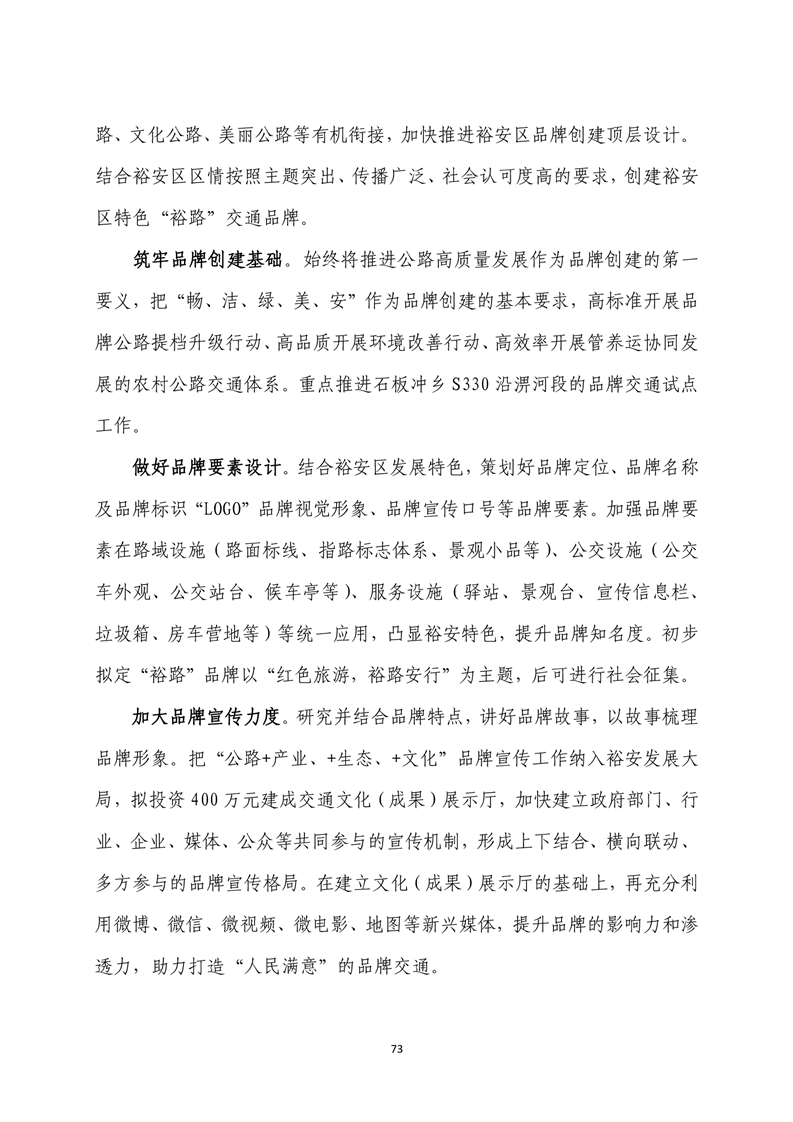 路、文化公路、美丽公路等有机衔接，加快推进裕安区品牌创建顶层设计。结合裕安区区情按照主题突出、传播广泛、社会认可度高的要求，创建裕安区特色“裕路”交通品牌。

筑牢品牌创建基础。始终将推进公路高质量发展作为品牌创建的第一要义，把“畅、洁、绿、美、安”作为品牌创建的基本要求，高标准开展品牌公路提档升级行动、高品质开展环境改善行动、高效率开展管养运协同发展的农村公路交通体系。重点推进石板冲乡 S330 沿淠河段的品牌交通试点工作。

做好品牌要素设计。结合裕安区发展特色，策划好品牌定位、品牌名称及品牌标识“LOGO”品牌视觉形象、品牌宣传口号等品牌要素。加强品牌要素在路域设施（路面标线、指路标志体系、景观小品等）、公交设施（公交车外观、公交站台、候车亭等）、服务设施（驿站、景观台、宣传信息栏、垃圾箱、房车营地等）等统一应用，凸显裕安特色，提升品牌知名度。初步拟定“裕路”品牌以“红色旅游，裕路安行”为主题，后可进行社会征集。

加大品牌宣传力度。研究并结合品牌特点，讲好品牌故事，以故事梳理品牌形象。把“公路+产业、+生态、+文化”品牌宣传工作纳入裕安发展大局，拟投资 400 万元建成交通文化（成果）展示厅，加快建立政府部门、行业、企业、媒体、公众等共同参与的宣传机制，形成上下结合、横向联动、多方参与的品牌宣传格局。在建立文化（成果）展示厅的基础上，再充分利用微博、微信、微视频、微电影、地图等新兴媒体，提升品牌的影响力和渗透力，助力打造“人民满意”的品牌交通。

73